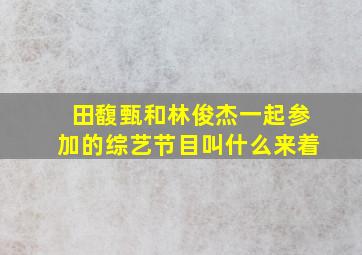 田馥甄和林俊杰一起参加的综艺节目叫什么来着